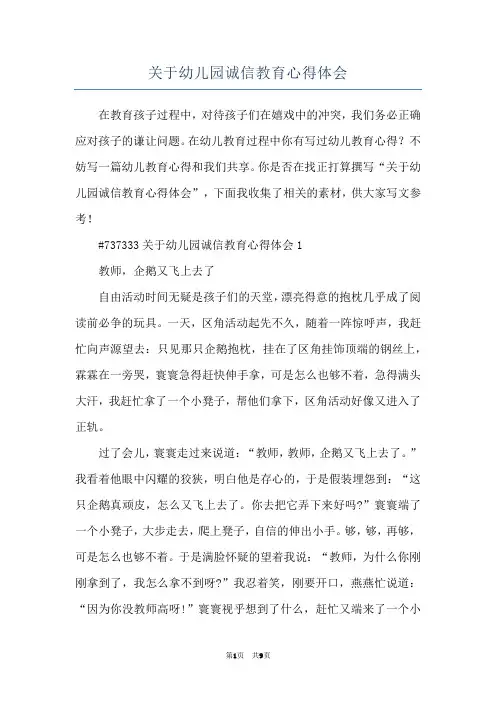 关于幼儿园诚信教育心得体会

在教育孩子过程中，对待孩子们在嬉戏中的冲突，我们务必正确应对孩子的谦让问题。在幼儿教育过程中你有写过幼儿教育心得？不妨写一篇幼儿教育心得和我们共享。你是否在找正打算撰写“关于幼儿园诚信教育心得体会”，下面我收集了相关的素材，供大家写文参考！

#737333 关于幼儿园诚信教育心得体会 1

教师，企鹅又飞上去了

自由活动时间无疑是孩子们的天堂，漂亮得意的抱枕几乎成了阅读前必争的玩具。一天，区角活动起先不久，随着一阵惊呼声，我赶忙向声源望去：只见那只企鹅抱枕，挂在了区角挂饰顶端的钢丝上，霖霖在一旁哭，寰寰急得赶快伸手拿，可是怎么也够不着，急得满头大汗，我赶忙拿了一个小凳子，帮他们拿下，区角活动好像又进入了正轨。

过了会儿，寰寰走过来说道：“教师，教师，企鹅又飞上去了。”我看着他眼中闪耀的狡狭，明白他是存心的，于是假装埋怨到：“这只企鹅真顽皮，怎么又飞上去了。你去把它弄下来好吗?”寰寰端了一个小凳子，大步走去，爬上凳子，自信的伸出小手。够，够，再够，可是怎么也够不着。于是满脸怀疑的望着我说：“教师，为什么你刚刚拿到了，我怎么拿不到呀?”我忍着笑，刚要开口，燕燕忙说道：“因为你没教师高呀！”寰寰视乎想到了什么，赶忙又端来了一个小

第1页 共9页